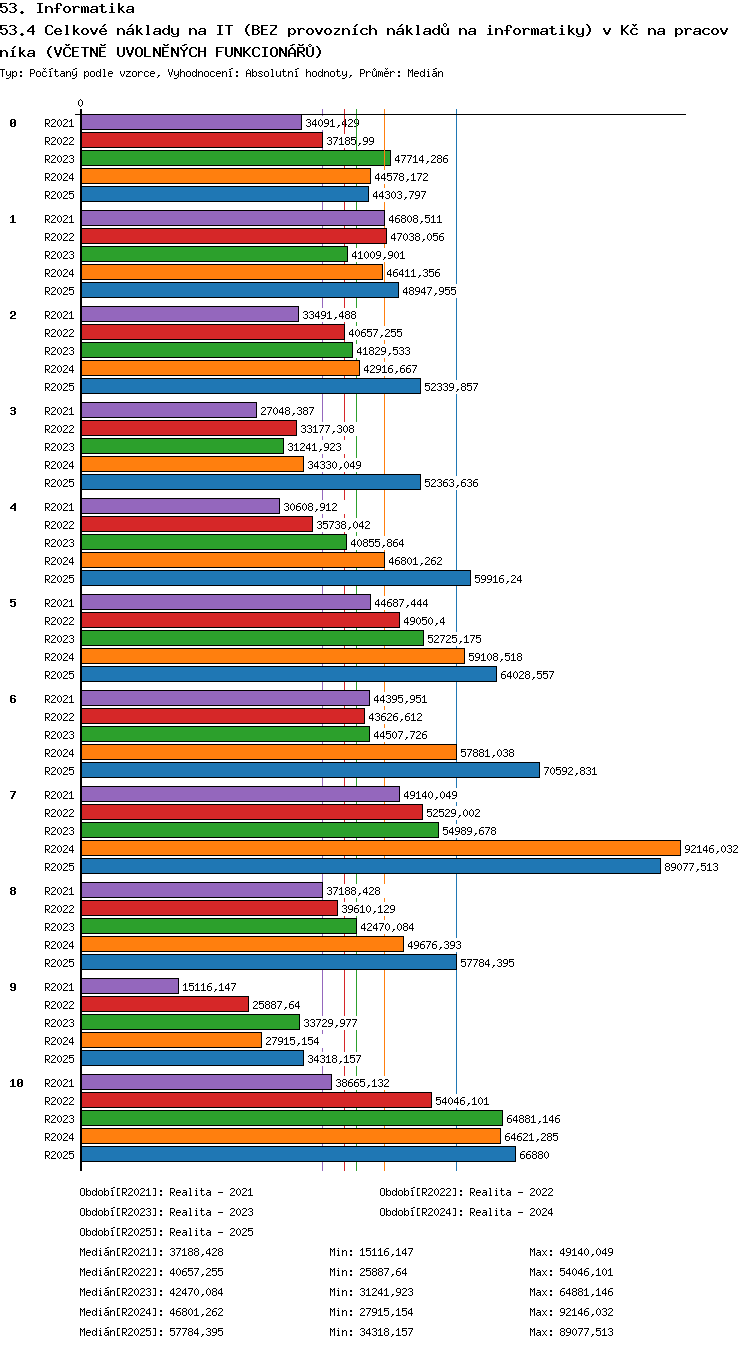 53. Informatika

53.4 Celkové náklady na IT (BEZ provozních nákladů na informatiky) v Kč na pracovníka (VČETNĚ UVOLNĚNÝCH FUNKCIONÁŘŮ)

Typ: Počítaný podle vzorce, Vyhodnocení: Absolutní hodnoty, Průměr: Medián

0

0
R2021 34091,429
R2022 37185,99
R2023 47714,286
R2024 44578,172
R2025 44303,797

1
R2021 46808,511
R2022 47038,056
R2023 41009,901
R2024 46411,356
R2025 48947,955

2
R2021 33491,488
R2022 40657,255
R2023 41829,533
R2024 42916,667
R2025 52339,857

3
R2021 27048,387
R2022 33177,308
R2023 31241,923
R2024 34330,049
R2025 52363,636

4
R2021 30608,912
R2022 35738,042
R2023 40855,864
R2024 46801,262
R2025 59916,24

5
R2021 44687,444
R2022 49050,4
R2023 52725,175
R2024 59108,518
R2025 64028,557

6
R2021 44395,951
R2022 43626,612
R2023 44507,726
R2024 57881,038
R2025 70592,831

7
R2021 49140,049
R2022 52529,002
R2023 54989,678
R2024 92146,032
R2025 89077,513

8
R2021 37188,428
R2022 39610,129
R2023 42470,084
R2024 49676,393
R2025 57784,395

9
R2021 15116,147
R2022 25887,64
R2023 33729,977
R2024 27915,154
R2025 34318,157

10
R2021 38665,132
R2022 54046,101
R2023 64881,146
R2024 64621,285
R2025 66880

Období[R2021]: Realita - 2021
Období[R2022]: Realita - 2022
Období[R2023]: Realita - 2023
Období[R2024]: Realita - 2024
Období[R2025]: Realita - 2025

Medián[R2021]: 37188,428 Min: 15116,147 Max: 49140,049
Medián[R2022]: 40657,255 Min: 25887,64 Max: 54046,101
Medián[R2023]: 42470,084 Min: 31241,923 Max: 64881,146
Medián[R2024]: 46801,262 Min: 27915,154 Max: 92146,032
Medián[R2025]: 57784,395 Min: 34318,157 Max: 89077,513